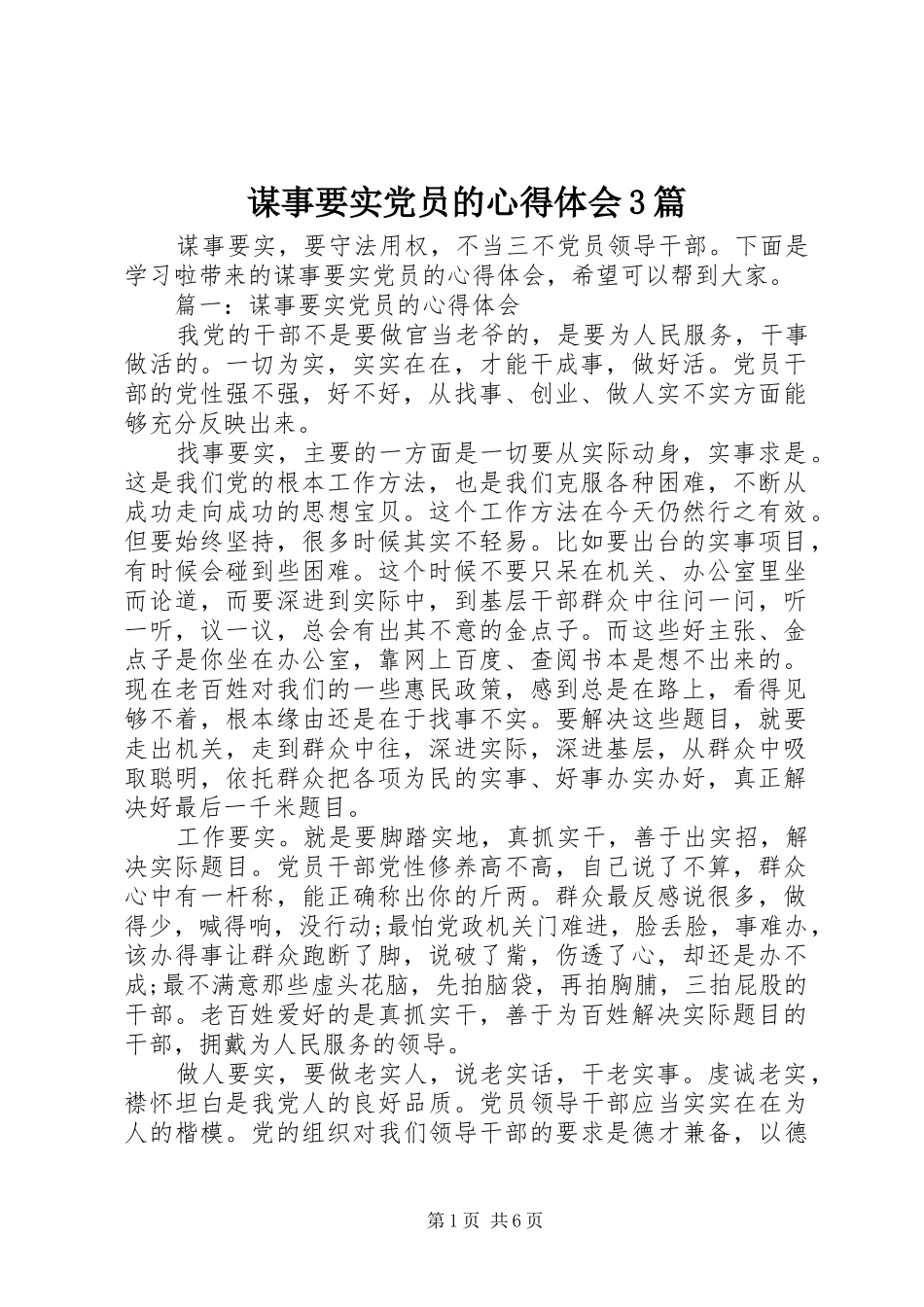 谋事要实党员的心得体会3篇

谋事要实，要守法用权，不当三不党员领导干部。下面是学习啦带来的谋事要实党员的心得体会，希望可以帮到大家。

篇一：谋事要实党员的心得体会

我党的干部不是要做官当老爷的，是要为人民服务，干事做活的。一切为实，实实在在，才能干成事，做好活。党员干部的党性强不强，好不好，从找事、创业、做人实不实方面能够充分反映出来。

找事要实，主要的一方面是一切要从实际动身，实事求是。这是我们党的根本工作方法，也是我们克服各种困难，不断从成功走向成功的思想宝贝。这个工作方法在今天仍然行之有效。但要始终坚持，很多时候其实不轻易。比如要出台的实事项目，有时候会碰到些困难。这个时候不要只呆在机关、办公室里坐而论道，而要深进到实际中，到基层干部群众中往问一问，听一听，议一议，总会有出其不意的金点子。而这些好主张、金点子是你坐在办公室，靠网上百度、查阅书本是想不出来的。现在老百姓对我们的一些惠民政策，感到总是在路上，看得见够不着，根本缘由还是在于找事不实。要解决这些题目，就要走出机关，走到群众中往，深进实际，深进基层，从群众中吸取聪明，依托群众把各项为民的实事、好事办实办好，真正解决好最后一千米题目。

工作要实。就是要脚踏实地，真抓实干，善于出实招，解决实际题目。党员干部党性修养高不高，自己说了不算，群众心中有一杆称，能正确称出你的斤两。群众最反感说很多，做得少，喊得响，没行动;最怕党政机关门难进，脸丢脸，事难办，该办得事让群众跑断了脚，说破了觜，伤透了心，却还是办不成;最不满意那些虚头花脑，先拍脑袋，再拍胸脯，三拍屁股的干部。老百姓爱好的是真抓实干，善于为百姓解决实际题目的干部，拥戴为人民服务的领导。

做人要实，要做老实人，说老实话，干老实事。虔诚老实，襟怀坦白是我党人的良好品质。党员领导干部应当实实在在为人的楷模。党的组织对我们领导干部的要求是德才兼备，以德

第1页 共6页